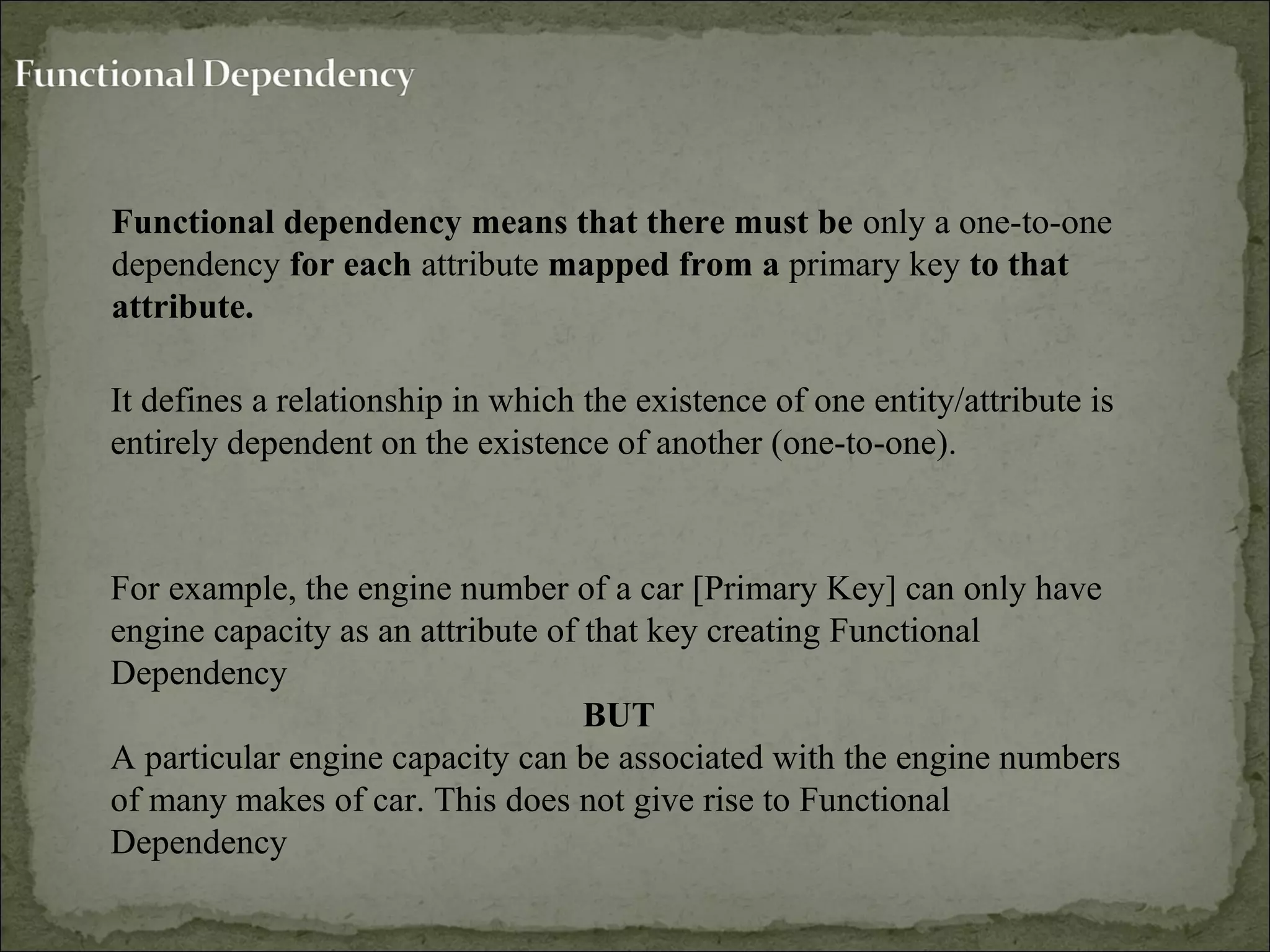 Functional Dependency

Functional dependency means that there must be only a one-to-one dependency for each attribute mapped from a primary key to that attribute.

It defines a relationship in which the existence of one entity/attribute is entirely dependent on the existence of another (one-to-one).

For example, the engine number of a car [Primary Key] can only have engine capacity as an attribute of that key creating Functional Dependency

BUT

A particular engine capacity can be associated with the engine numbers of many makes of car. This does not give rise to Functional Dependency